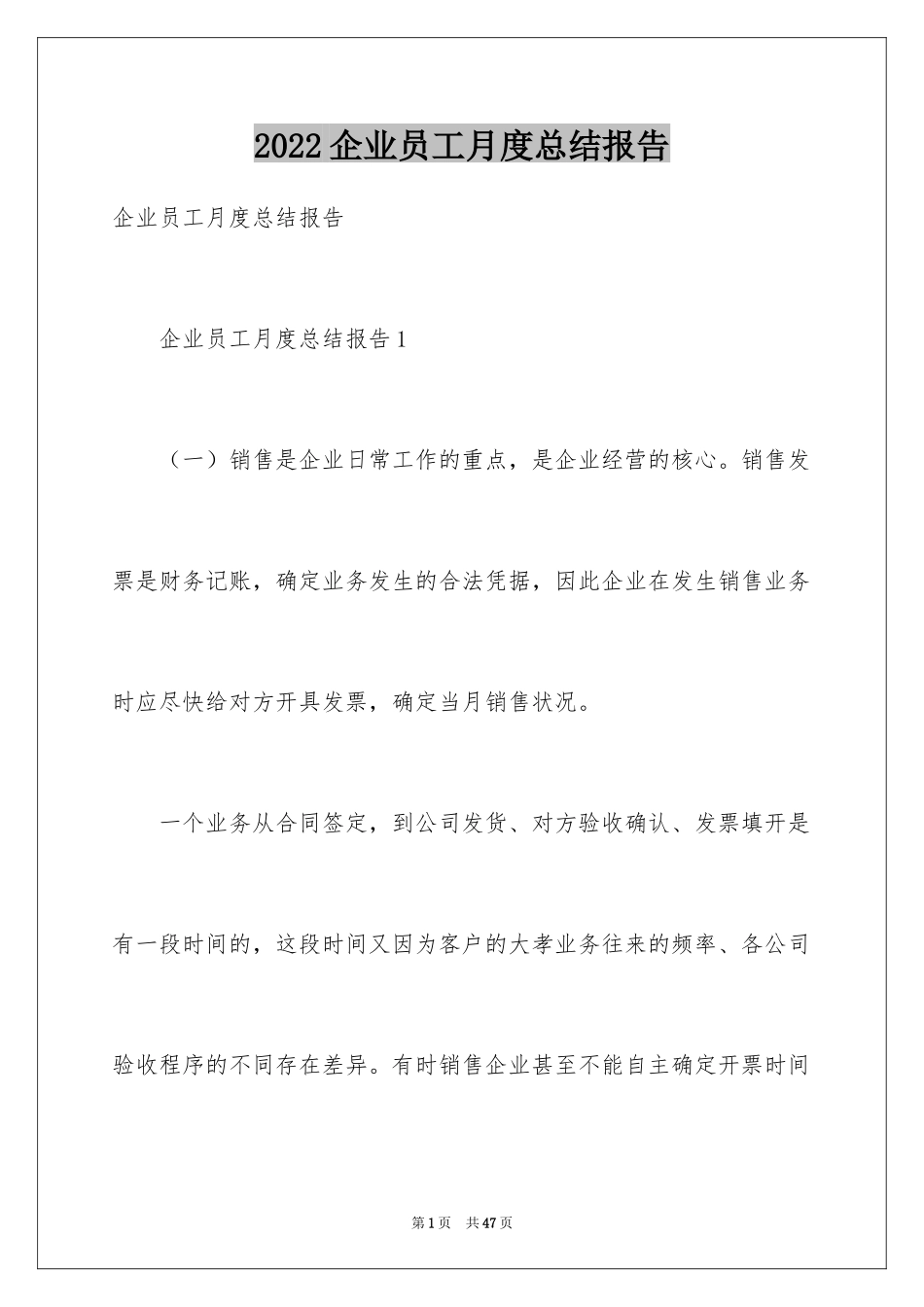 2022企业员工月度总结报告

企业员工月度总结报告

企业员工月度总结报告1

（一）销售是企业日常工作的重点，是企业经营的核心。销售发票是财务记账，确定业务发生的合法凭据，因此企业在发生销售业务时应尽快给对方开具发票，确定当月销售状况。

一个业务从合同签定，到公司发货、对方验收确认、发票填开是有一段时间的，这段时间又因为客户的大孝业务往来的频率、各公司验收程序的不同存在差异。有时销售企业甚至不能自主确定开票时间

第1页 共47页